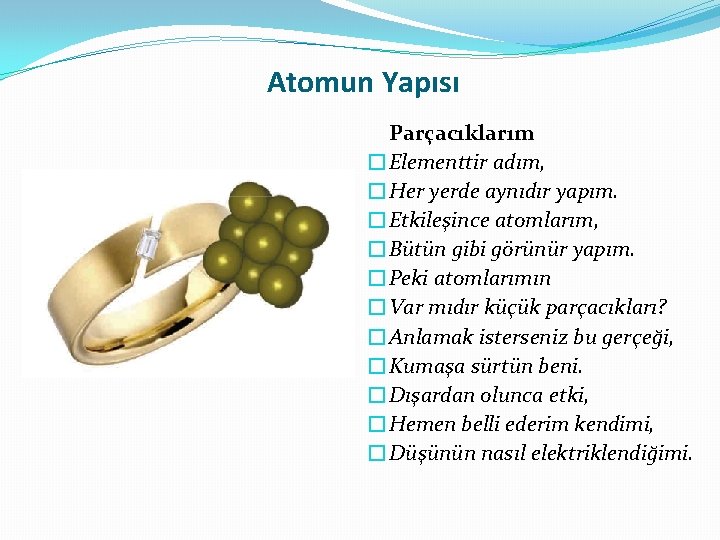 Atomun Yapısı

Parçacıklarım

Elementtir adım,
Her yerde aynıdır yapım.
Etkileşince atomlarım,
Bütün gibi görünür yapım.
Peki atomlarımın
Var mıdır küçük parçacıkları?
Anlamak isterseniz bu gerçeği,
Kumaşa sürtün beni.
Dışardan olunca etki,
Hemen belli ederim kendimi,
Düşünün nasıl elektriklendiğimi.